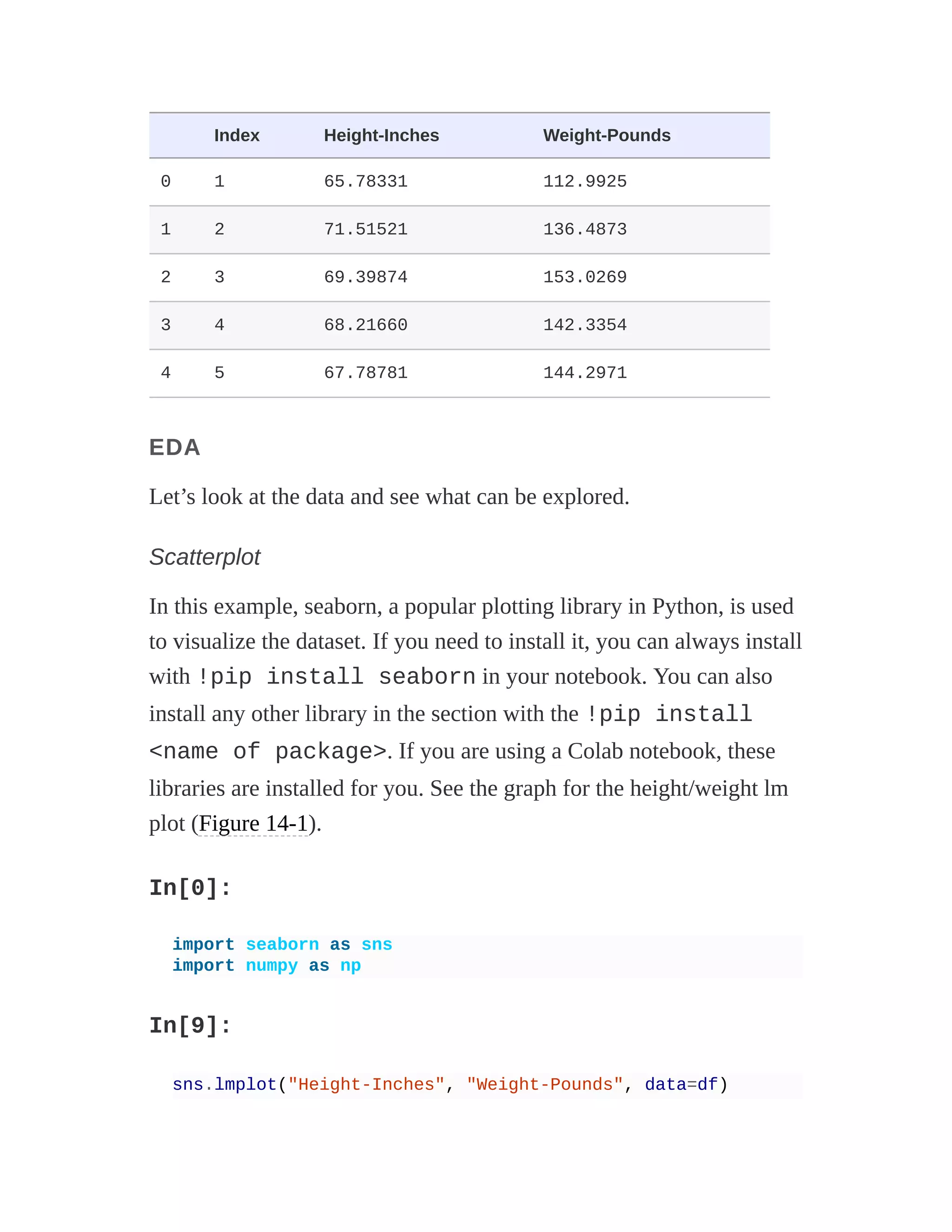 | | Index | Height-Inches | Weight-Pounds |
|---|---|---|---|
| 0 | 1 | 65.78331 | 112.9925 |
| 1 | 2 | 71.51521 | 136.4873 |
| 2 | 3 | 69.39874 | 153.0269 |
| 3 | 4 | 68.21660 | 142.3354 |
| 4 | 5 | 67.78781 | 144.2971 |

EDA

Let’s look at the data and see what can be explored.

Scatterplot

In this example, seaborn, a popular plotting library in Python, is used to visualize the dataset. If you need to install it, you can always install with !pip install seaborn in your notebook. You can also install any other library in the section with the !pip install <name of package>. If you are using a Colab notebook, these libraries are installed for you. See the graph for the height/weight lm plot (Figure 14-1).

In[0]:

import seaborn as sns
import numpy as np

In[9]:

sns.lmplot("Height-Inches", "Weight-Pounds", data=df)